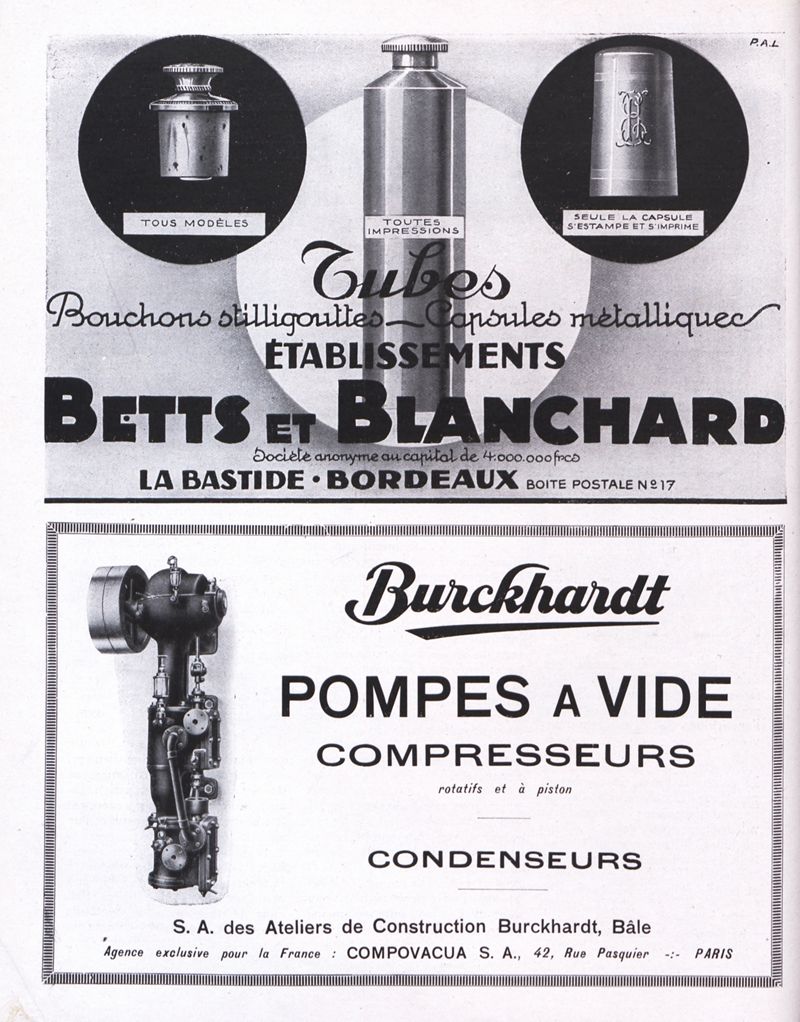 P.A.L

TOUS MODÈLES

TOUTES IMPRESSIONS

SEULE LA CAPSULE S'ESTAMPE ET S'IMPRIME

Tubes

Bouchons stilligouttes - Capsules métalliques

ÉTABLISSEMENTS

BETTS ET BLANCHARD

Société anonyme au capital de 4.000.000 frcs

LA BASTIDE · BORDEAUX BOITE POSTALE Nº 17

Burckhardt

POMPES A VIDE

COMPRESSEURS

rotatifs et à piston

CONDENSEURS

S. A. des Ateliers de Construction Burckhardt, Bâle

Agence exclusive pour la France : COMPOVACUA S. A., 42, Rue Pasquier -:- PARIS